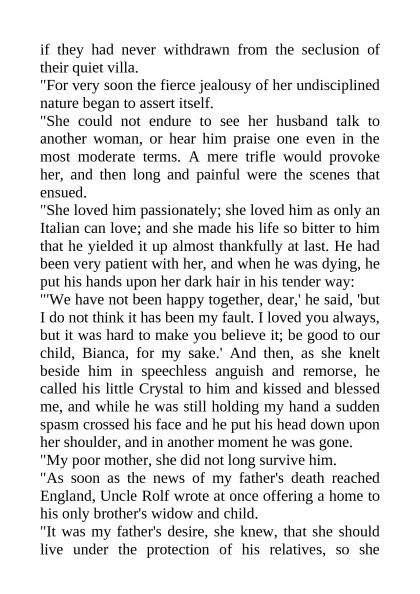 if they had never withdrawn from the seclusion of their quiet villa.

"For very soon the fierce jealousy of her undisciplined nature began to assert itself.

"She could not endure to see her husband talk to another woman, or hear him praise one even in the most moderate terms. A mere trifle would provoke her, and then long and painful were the scenes that ensued.

"She loved him passionately; she loved him as only an Italian can love; and she made his life so bitter to him that he yielded it up almost thankfully at last. He had been very patient with her, and when he was dying, he put his hands upon her dark hair in his tender way:

"'We have not been happy together, dear,' he said, 'but I do not think it has been my fault. I loved you always, but it was hard to make you believe it; be good to our child, Bianca, for my sake.' And then, as she knelt beside him in speechless anguish and remorse, he called his little Crystal to him and kissed and blessed me, and while he was still holding my hand a sudden spasm crossed his face and he put his head down upon her shoulder, and in another moment he was gone.

"My poor mother, she did not long survive him.

"As soon as the news of my father's death reached England, Uncle Rolf wrote at once offering a home to his only brother's widow and child.

"It was my father's desire, she knew, that she should live under the protection of his relatives, so she